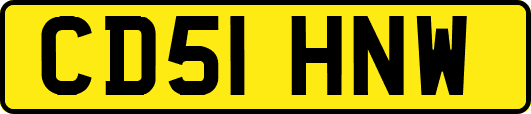 CD51 HNW